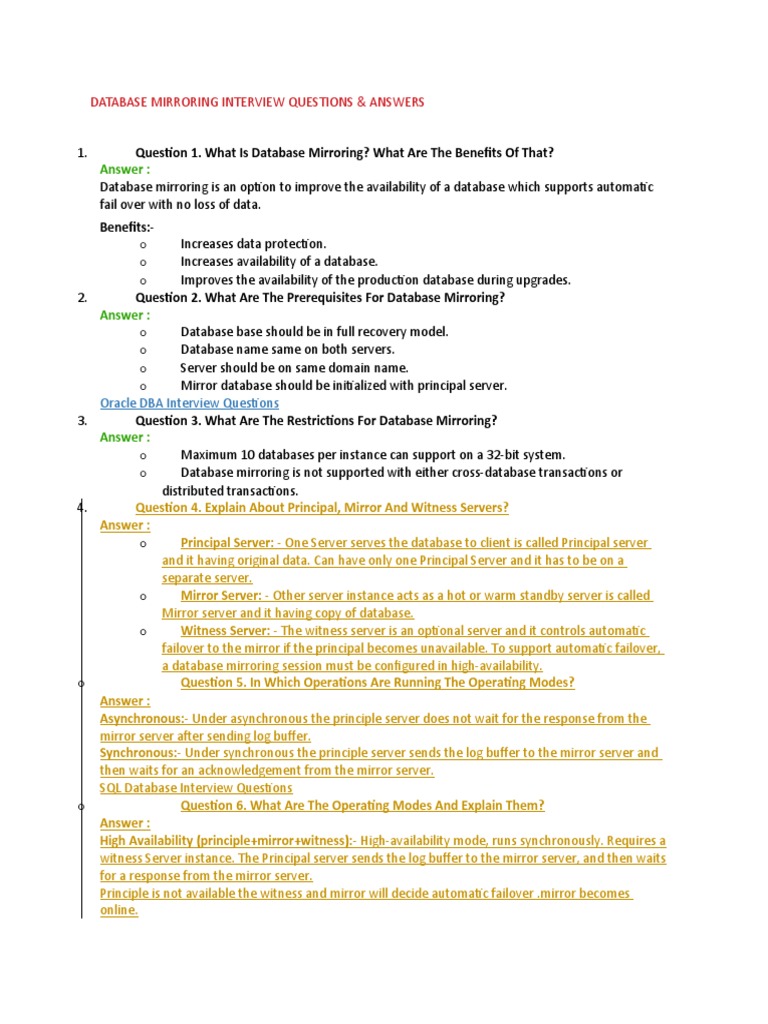 DATABASE MIRRORING INTERVIEW QUESTIONS & ANSWERS

1. Question 1. What Is Database Mirroring? What Are The Benefits Of That?
Answer :
Database mirroring is an option to improve the availability of a database which supports automatic fail over with no loss of data.

Benefits:-
o Increases data protection.
o Increases availability of a database.
o Improves the availability of the production database during upgrades.

2. Question 2. What Are The Prerequisites For Database Mirroring?
Answer :
o Database base should be in full recovery model.
o Database name same on both servers.
o Server should be on same domain name.
o Mirror database should be initialized with principal server.

Oracle DBA Interview Questions

3. Question 3. What Are The Restrictions For Database Mirroring?
Answer :
o Maximum 10 databases per instance can support on a 32-bit system.
o Database mirroring is not supported with either cross-database transactions or distributed transactions.

4. Question 4. Explain About Principal, Mirror And Witness Servers?
Answer :
o Principal Server: - One Server serves the database to client is called Principal server and it having original data. Can have only one Principal Server and it has to be on a separate server.
o Mirror Server: - Other server instance acts as a hot or warm standby server is called Mirror server and it having copy of database.
o Witness Server: - The witness server is an optional server and it controls automatic failover to the mirror if the principal becomes unavailable. To support automatic failover, a database mirroring session must be configured in high-availability.

o Question 5. In Which Operations Are Running The Operating Modes?
Answer :
Asynchronous:- Under asynchronous the principle server does not wait for the response from the mirror server after sending log buffer.
Synchronous:- Under synchronous the principle server sends the log buffer to the mirror server and then waits for an acknowledgement from the mirror server.
SQL Database Interview Questions

o Question 6. What Are The Operating Modes And Explain Them?
Answer :
High Availability (principle+mirror+witness):- High-availability mode, runs synchronously. Requires a witness Server instance. The Principal server sends the log buffer to the mirror server, and then waits for a response from the mirror server.
Principle is not available the witness and mirror will decide automatic failover .mirror becomes online.